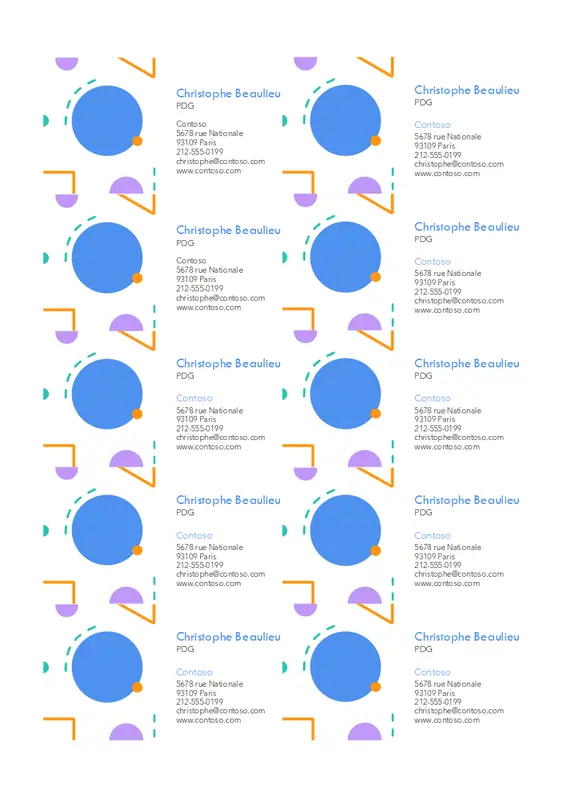 Christophe Beaulieu
PDG

Contoso
5678 rue Nationale
93109 Paris
212-555-0199
christophe@contoso.com
www.contoso.com

Christophe Beaulieu
PDG

Contoso
5678 rue Nationale
93109 Paris
212-555-0199
christophe@contoso.com
www.contoso.com

Christophe Beaulieu
PDG

Contoso
5678 rue Nationale
93109 Paris
212-555-0199
christophe@contoso.com
www.contoso.com

Christophe Beaulieu
PDG

Contoso
5678 rue Nationale
93109 Paris
212-555-0199
christophe@contoso.com
www.contoso.com

Christophe Beaulieu
PDG

Contoso
5678 rue Nationale
93109 Paris
212-555-0199
christophe@contoso.com
www.contoso.com

Christophe Beaulieu
PDG

Contoso
5678 rue Nationale
93109 Paris
212-555-0199
christophe@contoso.com
www.contoso.com

Christophe Beaulieu
PDG

Contoso
5678 rue Nationale
93109 Paris
212-555-0199
christophe@contoso.com
www.contoso.com

Christophe Beaulieu
PDG

Contoso
5678 rue Nationale
93109 Paris
212-555-0199
christophe@contoso.com
www.contoso.com

Christophe Beaulieu
PDG

Contoso
5678 rue Nationale
93109 Paris
212-555-0199
christophe@contoso.com
www.contoso.com

Christophe Beaulieu
PDG

Contoso
5678 rue Nationale
93109 Paris
212-555-0199
christophe@contoso.com
www.contoso.com